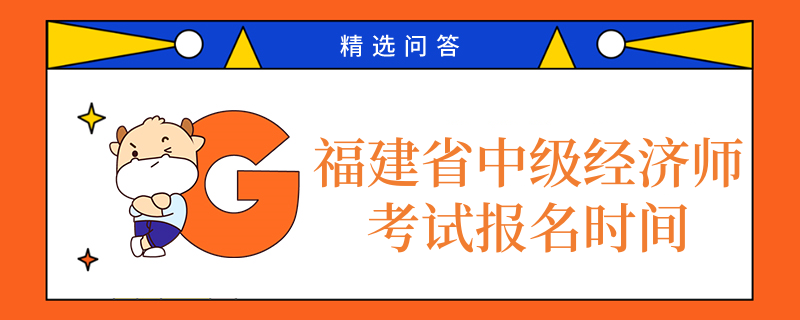 精选问答

G

福建省中级经济师考试报名时间